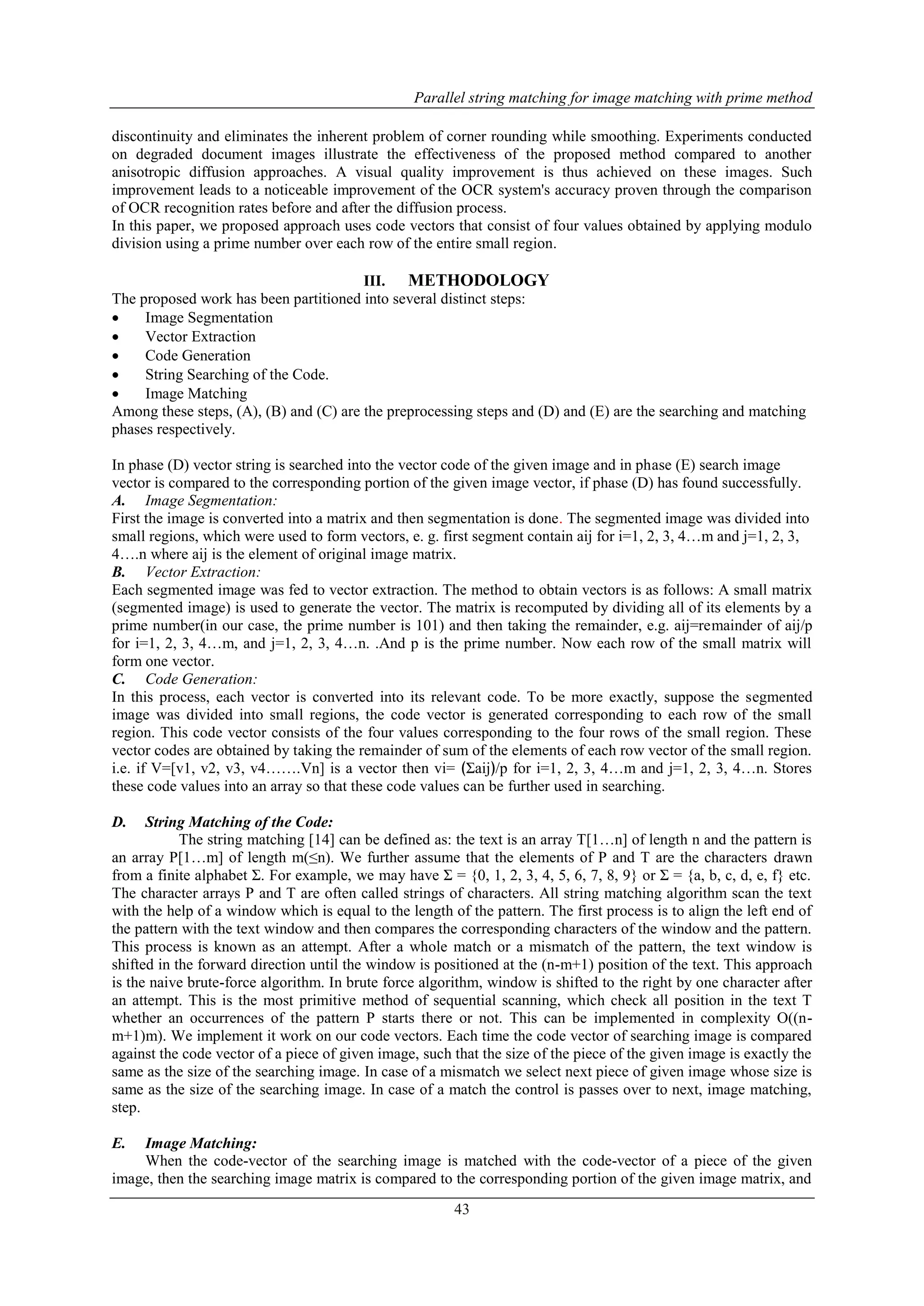 Parallel string matching for image matching with prime method

discontinuity and eliminates the inherent problem of corner rounding while smoothing. Experiments conducted on degraded document images illustrate the effectiveness of the proposed method compared to another anisotropic diffusion approaches. A visual quality improvement is thus achieved on these images. Such improvement leads to a noticeable improvement of the OCR system's accuracy proven through the comparison of OCR recognition rates before and after the diffusion process.
In this paper, we proposed approach uses code vectors that consist of four values obtained by applying modulo division using a prime number over each row of the entire small region.

III. METHODOLOGY

The proposed work has been partitioned into several distinct steps:
• Image Segmentation
• Vector Extraction
• Code Generation
• String Searching of the Code.
• Image Matching
Among these steps, (A), (B) and (C) are the preprocessing steps and (D) and (E) are the searching and matching phases respectively.

In phase (D) vector string is searched into the vector code of the given image and in phase (E) search image vector is compared to the corresponding portion of the given image vector, if phase (D) has found successfully.
A. Image Segmentation:
First the image is converted into a matrix and then segmentation is done. The segmented image was divided into small regions, which were used to form vectors, e. g. first segment contain aij for i=1, 2, 3, 4…m and j=1, 2, 3, 4….n where aij is the element of original image matrix.
B. Vector Extraction:
Each segmented image was fed to vector extraction. The method to obtain vectors is as follows: A small matrix (segmented image) is used to generate the vector. The matrix is recomputed by dividing all of its elements by a prime number(in our case, the prime number is 101) and then taking the remainder, e.g. aij=remainder of aij/p for i=1, 2, 3, 4…m, and j=1, 2, 3, 4…n. .And p is the prime number. Now each row of the small matrix will form one vector.
C. Code Generation:
In this process, each vector is converted into its relevant code. To be more exactly, suppose the segmented image was divided into small regions, the code vector is generated corresponding to each row of the small region. This code vector consists of the four values corresponding to the four rows of the small region. These vector codes are obtained by taking the remainder of sum of the elements of each row vector of the small region. i.e. if V=[v1, v2, v3, v4…….Vn] is a vector then vi= (Σaij)/p for i=1, 2, 3, 4…m and j=1, 2, 3, 4…n. Stores these code values into an array so that these code values can be further used in searching.

D. String Matching of the Code:
The string matching [14] can be defined as: the text is an array T[1…n] of length n and the pattern is an array P[1…m] of length m(≤n). We further assume that the elements of P and T are the characters drawn from a finite alphabet Σ. For example, we may have Σ = {0, 1, 2, 3, 4, 5, 6, 7, 8, 9} or Σ = {a, b, c, d, e, f} etc. The character arrays P and T are often called strings of characters. All string matching algorithm scan the text with the help of a window which is equal to the length of the pattern. The first process is to align the left end of the pattern with the text window and then compares the corresponding characters of the window and the pattern. This process is known as an attempt. After a whole match or a mismatch of the pattern, the text window is shifted in the forward direction until the window is positioned at the (n-m+1) position of the text. This approach is the naive brute-force algorithm. In brute force algorithm, window is shifted to the right by one character after an attempt. This is the most primitive method of sequential scanning, which check all position in the text T whether an occurrences of the pattern P starts there or not. This can be implemented in complexity O((n-m+1)m). We implement it work on our code vectors. Each time the code vector of searching image is compared against the code vector of a piece of given image, such that the size of the piece of the given image is exactly the same as the size of the searching image. In case of a mismatch we select next piece of given image whose size is same as the size of the searching image. In case of a match the control is passes over to next, image matching, step.

E. Image Matching:
When the code-vector of the searching image is matched with the code-vector of a piece of the given image, then the searching image matrix is compared to the corresponding portion of the given image matrix, and

43